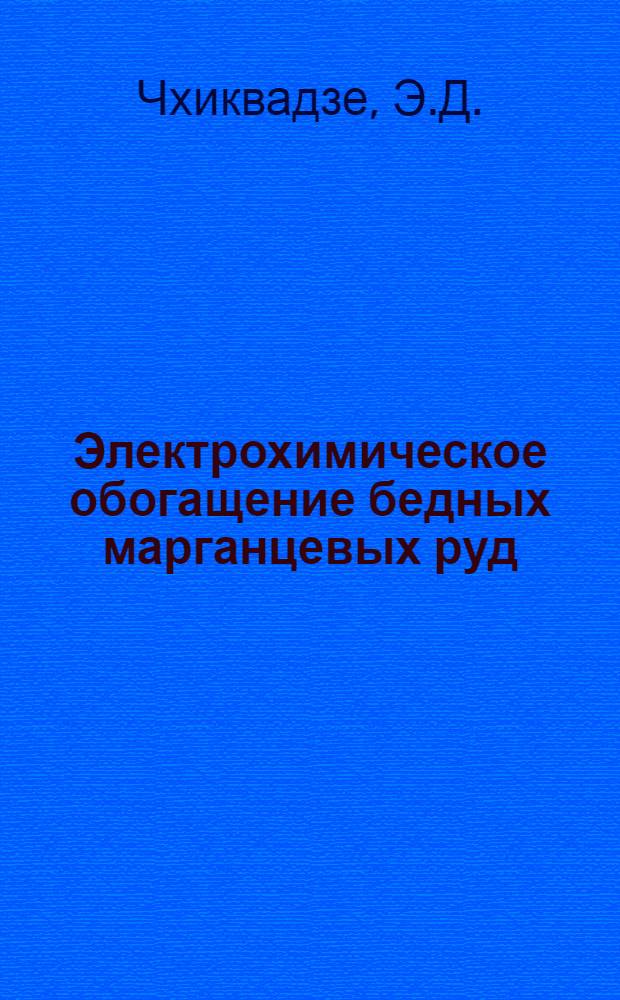 Чхиквадзе, Э.Д.

Электрохимическое обогащение бедных марганцевых руд